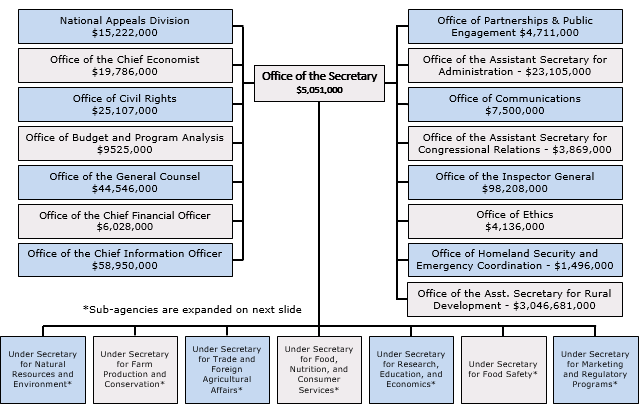 National Appeals Division
$15,222,000

Office of the Chief Economist
$19,786,000

Office of Civil Rights
$25,107,000

Office of Budget and Program Analysis
$9525,000

Office of the General Counsel
$44,546,000

Office of the Chief Financial Officer
$6,028,000

Office of the Chief Information Officer
$58,950,000

Office of the Secretary
$5,051,000

Office of Partnerships & Public Engagement $4,711,000

Office of the Assistant Secretary for Administration - $23,105,000

Office of Communications
$7,500,000

Office of the Assistant Secretary for Congressional Relations - $3,869,000

Office of the Inspector General
$98,208,000

Office of Ethics
$4,136,000

Office of Homeland Security and Emergency Coordination - $1,496,000

Office of the Asst. Secretary for Rural Development - $3,046,681,000

*Sub-agencies are expanded on next slide

Under Secretary for Natural Resources and Environment*

Under Secretary for Farm Production and Conservation*

Under Secretary for Trade and Foreign Agricultural Affairs*

Under Secretary for Food, Nutrition, and Consumer Services*

Under Secretary for Research, Education, and Economics*

Under Secretary for Food Safety*

Under Secretary for Marketing and Regulatory Programs*